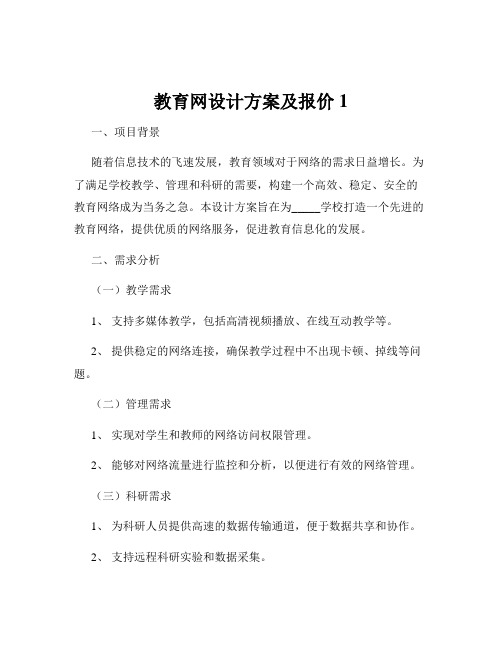 教育网设计方案及报价 1

一、项目背景

随着信息技术的飞速发展，教育领域对于网络的需求日益增长。为了满足学校教学、管理和科研的需要，构建一个高效、稳定、安全的教育网络成为当务之急。本设计方案旨在为_____学校打造一个先进的教育网络，提供优质的网络服务，促进教育信息化的发展。

二、需求分析

（一）教学需求

1、 支持多媒体教学，包括高清视频播放、在线互动教学等。

2、 提供稳定的网络连接，确保教学过程中不出现卡顿、掉线等问题。

（二）管理需求

1、 实现对学生和教师的网络访问权限管理。

2、 能够对网络流量进行监控和分析，以便进行有效的网络管理。

（三）科研需求

1、 为科研人员提供高速的数据传输通道，便于数据共享和协作。

2、 支持远程科研实验和数据采集。